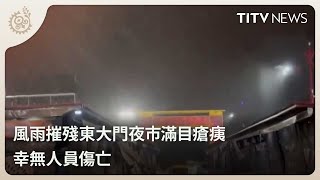 TITV NEWS

風雨摧殘東大門夜市滿目瘡痍
幸無人員傷亡